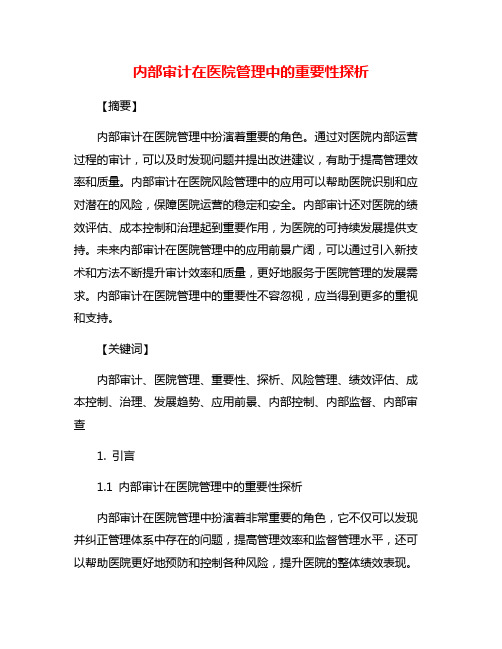 内部审计在医院管理中的重要性探析

【摘要】

内部审计在医院管理中扮演着重要的角色。通过对医院内部运营过程的审计，可以及时发现问题并提出改进建议，有助于提高管理效率和质量。内部审计在医院风险管理中的应用可以帮助医院识别和应对潜在的风险，保障医院运营的稳定和安全。内部审计还对医院的绩效评估、成本控制和治理起到重要作用，为医院的可持续发展提供支持。未来内部审计在医院管理中的应用前景广阔，可以通过引入新技术和方法不断提升审计效率和质量，更好地服务于医院管理的发展需求。内部审计在医院管理中的重要性不容忽视，应当得到更多的重视和支持。

【关键词】

内部审计、医院管理、重要性、探析、风险管理、绩效评估、成本控制、治理、发展趋势、应用前景、内部控制、内部监督、内部审查

1. 引言

1.1 内部审计在医院管理中的重要性探析

内部审计在医院管理中扮演着非常重要的角色，它不仅可以发现并纠正管理体系中存在的问题，提高管理效率和监督管理水平，还可以帮助医院更好地预防和控制各种风险，提升医院的整体绩效表现。